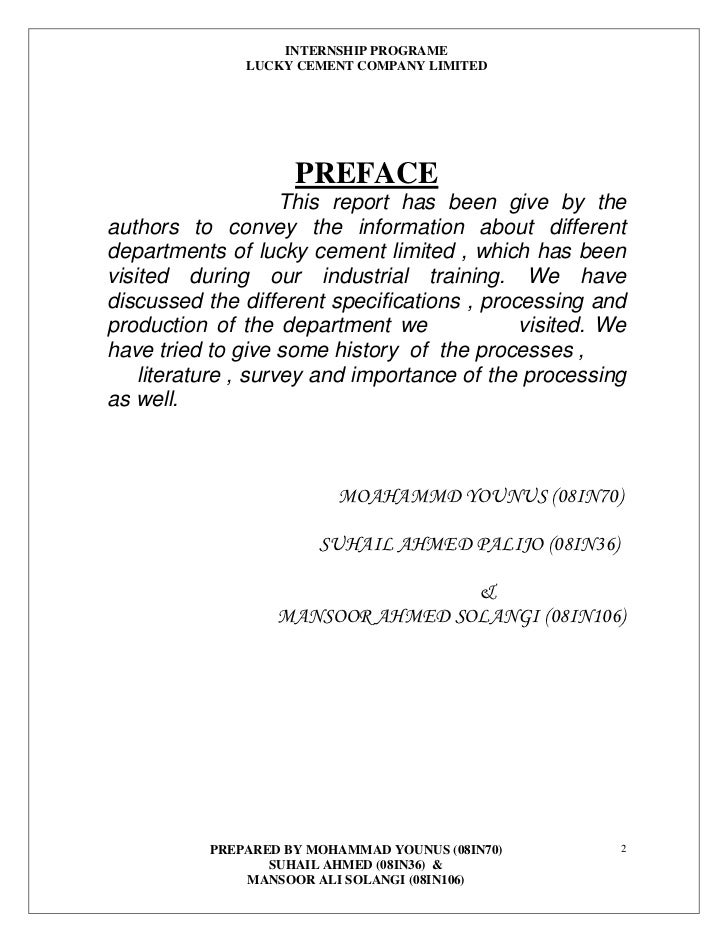 INTERNSHIP PROGRAME
LUCKY CEMENT COMPANY LIMITED

PREFACE

This report has been give by the authors to convey the information about different departments of lucky cement limited , which has been visited during our industrial training. We have discussed the different specifications , processing and production of the department we visited. We have tried to give some history of the processes , literature , survey and importance of the processing as well.

MOAHAMMD YOUNUS (08IN70)

SUHAIL AHMED PALIJO (08IN36)

&

MANSOOR AHMED SOLANGI (08IN106)

PREPARED BY MOHAMMAD YOUNUS (08IN70)
SUHAIL AHMED (08IN36) &
MANSOOR ALI SOLANGI (08IN106)

2